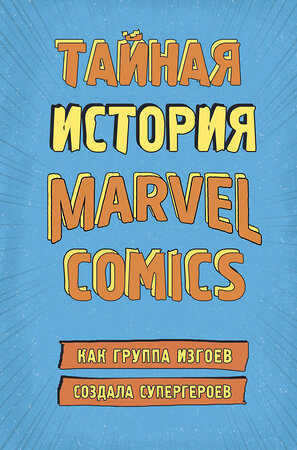 ТАЙНАЯ
ИСТОРИЯ
MARVEL
COMICS

КАК ГРУППА ИЗГОЕВ
СОЗДАЛА СУПЕРГЕРОЕВ